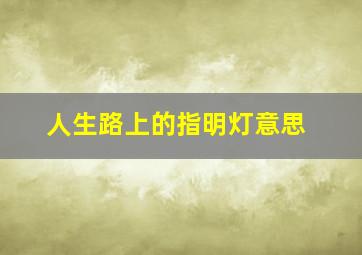 人生路上的指明灯意思